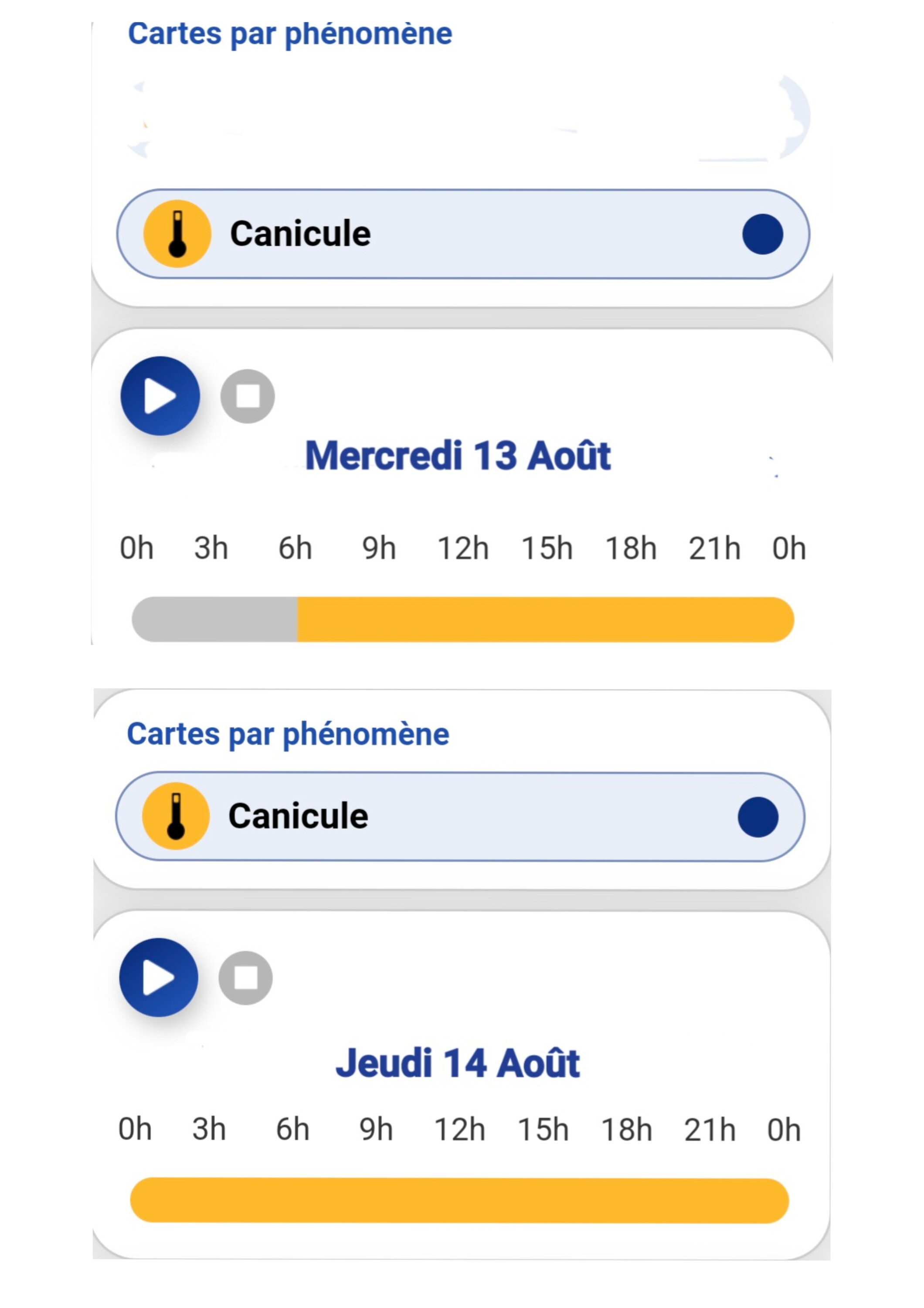 Cartes par phénomène

Canicule

Mercredi 13 Août

0h 3h 6h 9h 12h 15h 18h 21h 0h

Cartes par phénomène

Canicule

Jeudi 14 Août

0h 3h 6h 9h 12h 15h 18h 21h 0h